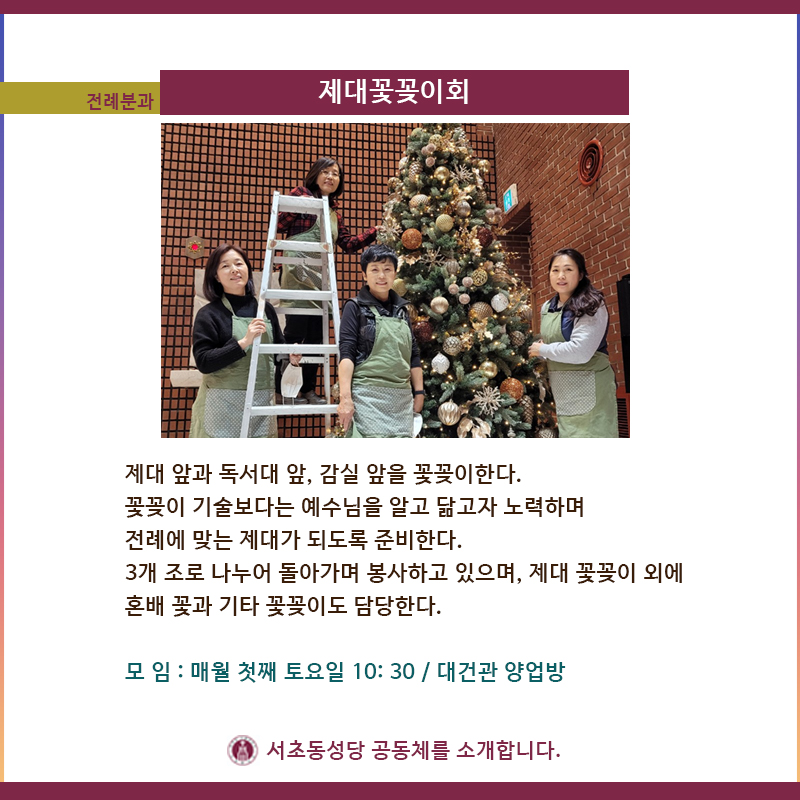 전례분과

제대꽃꽂이회

제대 앞과 독서대 앞, 감실 앞을 꽃꽂이한다.
꽃꽂이 기술보다는 예수님을 알고 닮고자 노력하며
전례에 맞는 제대가 되도록 준비한다.
3개 조로 나누어 돌아가며 봉사하고 있으며, 제대 꽃꽂이 외에
혼배 꽃과 기타 꽃꽂이도 담당한다.

모 임 : 매월 첫째 토요일 10: 30 / 대건관 양업방

서초동성당 공동체를 소개합니다.